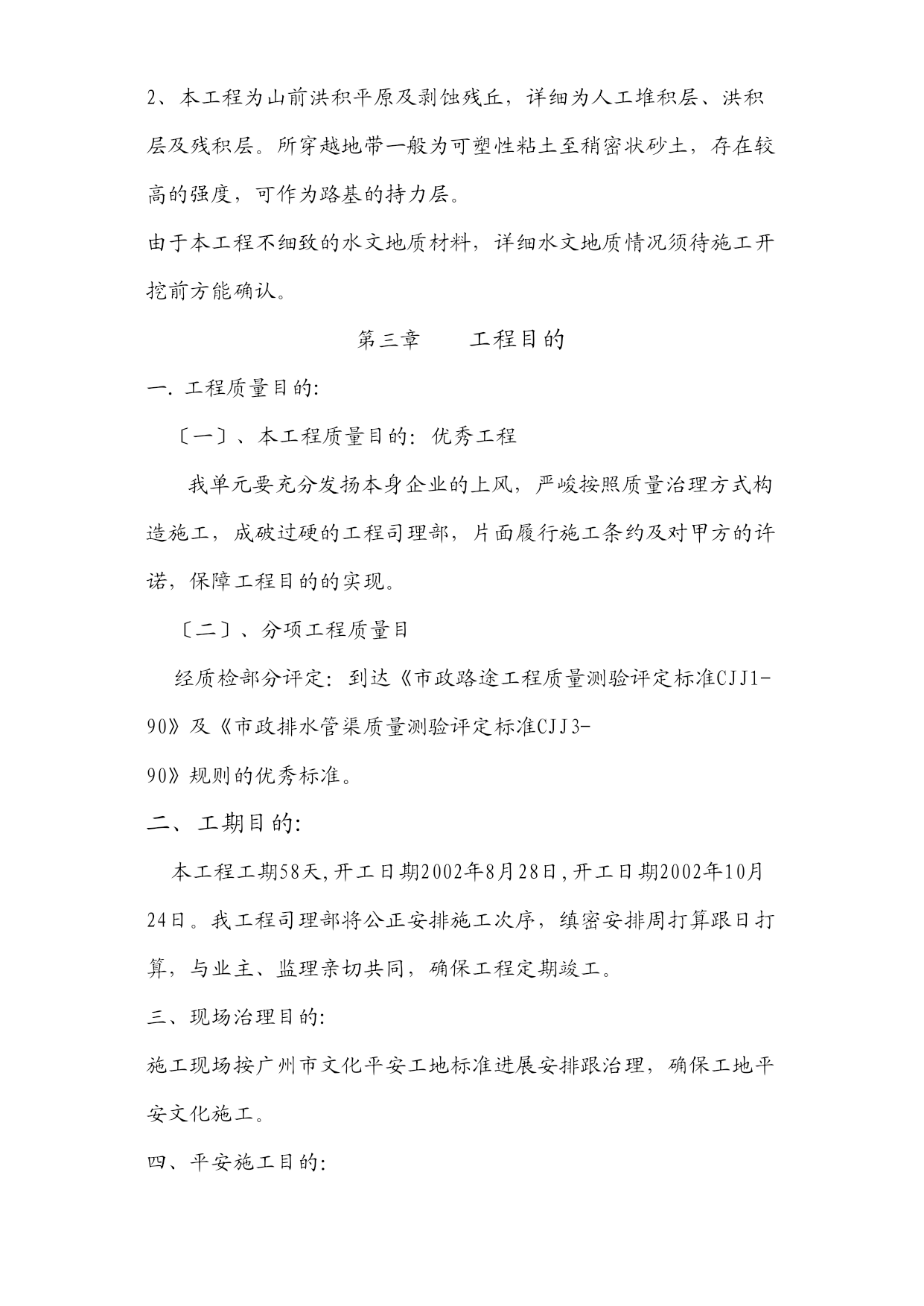 2、本工程为山前洪积平原及剥蚀残丘，详细为人工堆积层、洪积层及残积层。所穿越地带一般为可塑性粘土至稍密状砂土，存在较高的强度，可作为路基的持力层。

由于本工程不细致的水文地质材料，详细水文地质情况须待施工开挖前方能确认。

第三章　　工程目的

一. 工程质量目的:

〔一〕、本工程质量目的: 优秀工程

我单元要充分发扬本身企业的上风，严峻按照质量治理方式构造施工，成破过硬的工程司理部，片面履行施工条约及对甲方的许诺，保障工程目的的实现。

〔二〕、分项工程质量目

经质检部分评定: 到达《市政路途工程质量测验评定标准CJJ1-90》及《市政排水管渠质量测验评定标准CJJ3-90》规则的优秀标准。

二、工期目的:

本工程工期58天,开工日期2002年8月28日,开工日期2002年10月24日。我工程司理部将公正安排施工次序，缜密安排周打算跟日打算，与业主、监理亲切共同，确保工程定期竣工。

三、现场治理目的:

施工现场按广州市文化平安工地标准进展安排跟治理，确保工地平安文化施工。

四、平安施工目的: